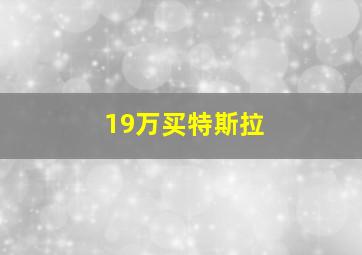 19万买特斯拉